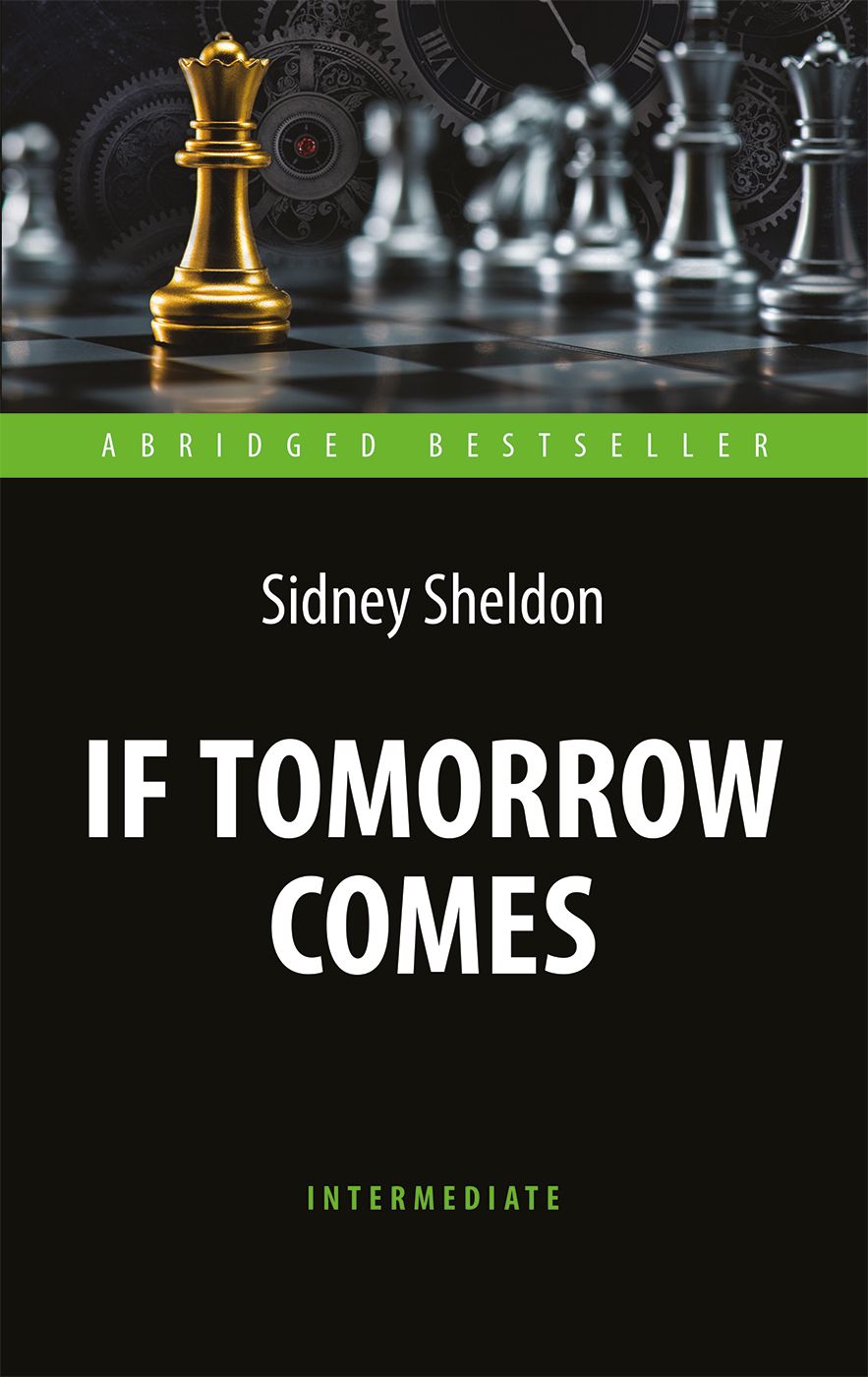 ABRIDGED BESTSELLER

Sidney Sheldon

IF TOMORROW COMES

INTERMEDIATE